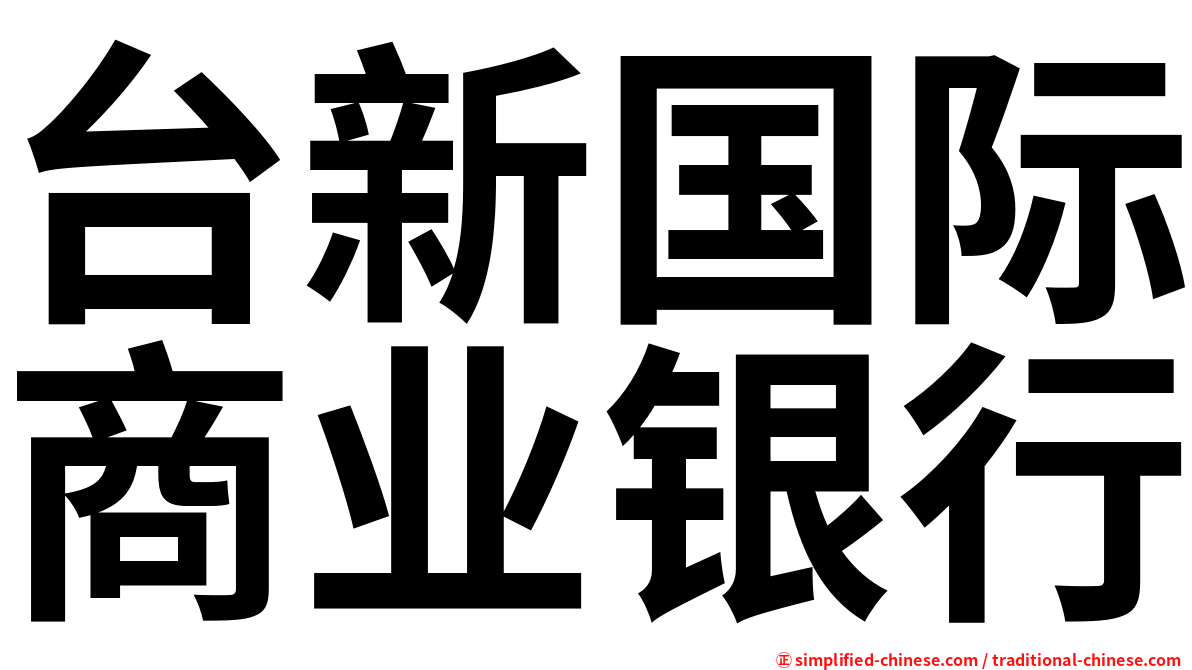 台新国际
商业银行

㊣ simplified-chinese.com / traditional-chinese.com